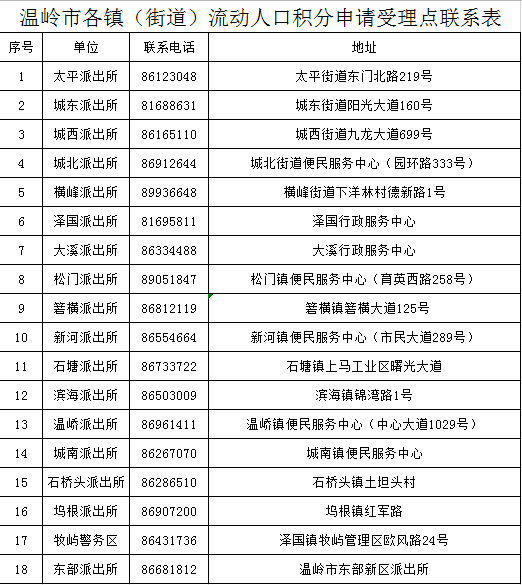 温岭市各镇（街道）流动人口积分申请受理点联系表

| 序号 | 单位 | 联系电话 | 地址 |
|---|---|---|---|
| 1 | 太平派出所 | 86123048 | 太平街道东门北路219号 |
| 2 | 城东派出所 | 81688631 | 城东街道阳光大道160号 |
| 3 | 城西派出所 | 86165110 | 城西街道九龙大道699号 |
| 4 | 城北派出所 | 86912644 | 城北街道便民服务中心（园环路333号） |
| 5 | 横峰派出所 | 89936648 | 横峰街道下洋林村德新路1号 |
| 6 | 泽国派出所 | 81695811 | 泽国行政服务中心 |
| 7 | 大溪派出所 | 86334488 | 大溪行政服务中心 |
| 8 | 松门派出所 | 89051847 | 松门镇便民服务中心（育英西路258号） |
| 9 | 箬横派出所 | 86812119 | 箬横镇箬横大道125号 |
| 10 | 新河派出所 | 86554664 | 新河镇便民服务中心（市民大道289号） |
| 11 | 石塘派出所 | 86733722 | 石塘镇上马工业区曙光大道 |
| 12 | 滨海派出所 | 86503009 | 滨海镇锦湾路1号 |
| 13 | 温峤派出所 | 86961411 | 温峤镇便民服务中心（中心大道1029号） |
| 14 | 城南派出所 | 86267070 | 城南镇便民服务中心 |
| 15 | 石桥头派出所 | 86286510 | 石桥头镇土坦头村 |
| 16 | 坞根派出所 | 86907200 | 坞根镇红军路 |
| 17 | 牧屿警务区 | 86431736 | 泽国镇牧屿管理区欧风路24号 |
| 18 | 东部派出所 | 86681812 | 温岭市东部新区派出所 |